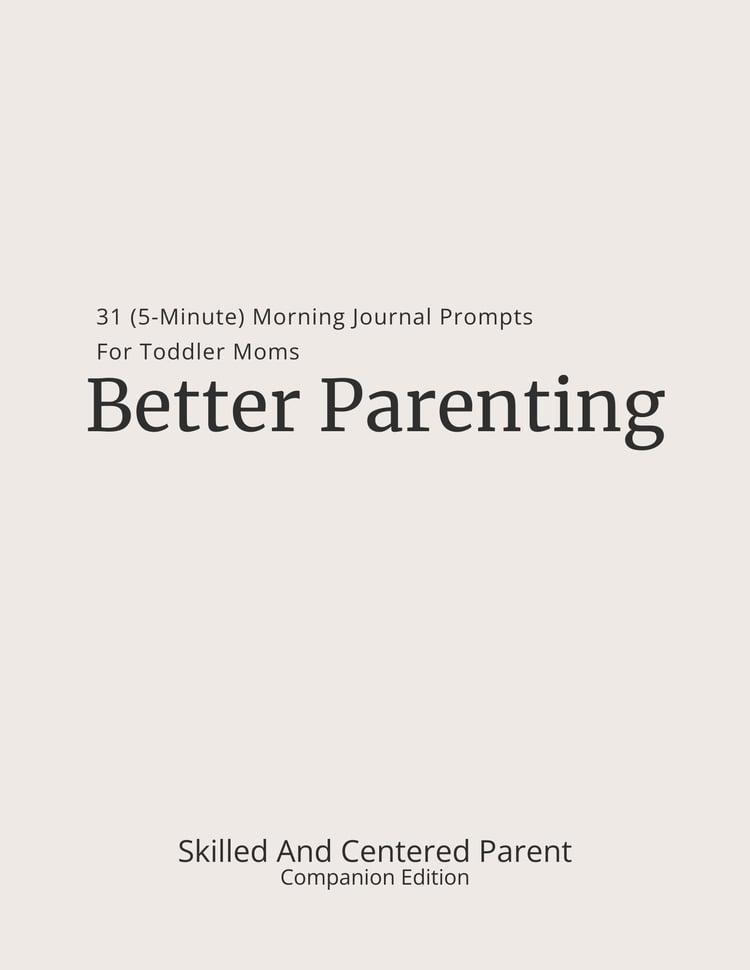 31 (5-Minute) Morning Journal Prompts
For Toddler Moms

Better Parenting

Skilled And Centered Parent
Companion Edition